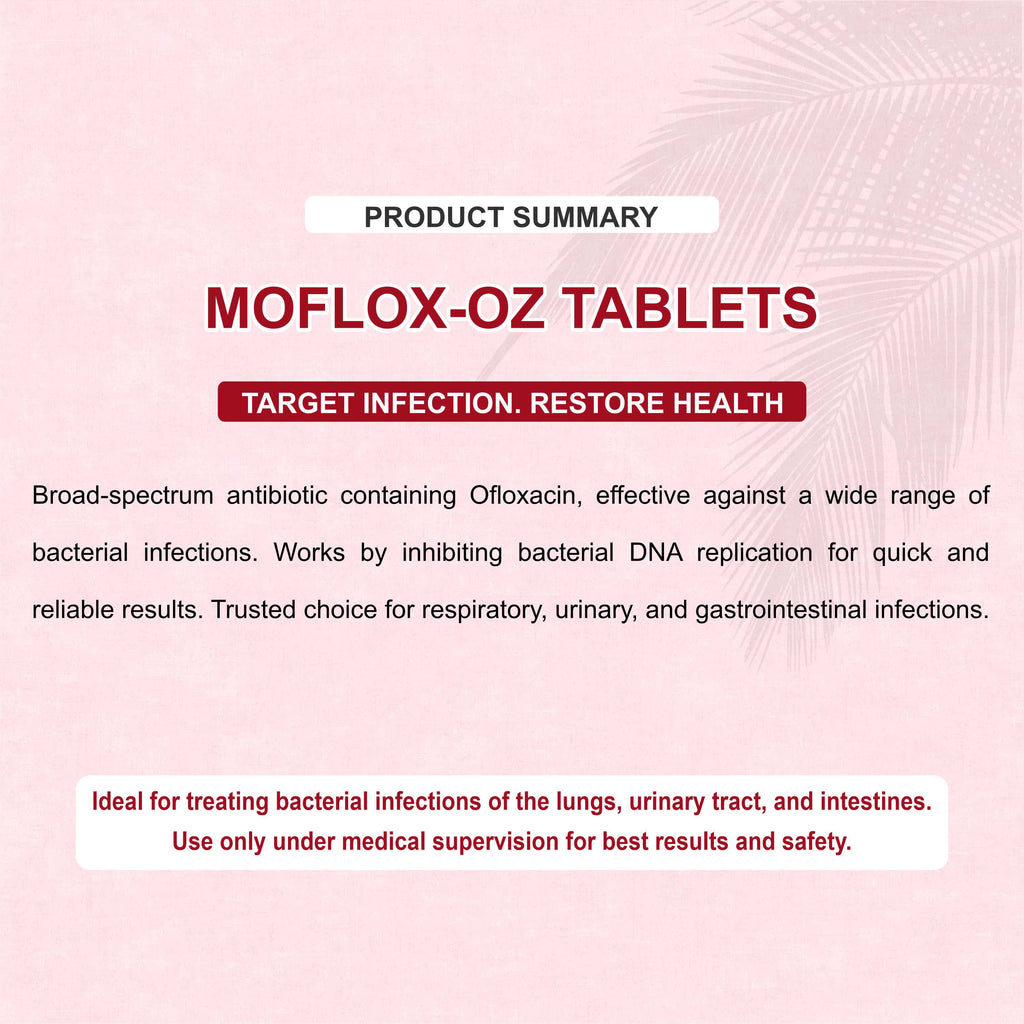 PRODUCT SUMMARY

MOFLOX-OZ TABLETS

TARGET INFECTION. RESTORE HEALTH

Broad-spectrum antibiotic containing Ofloxacin, effective against a wide range of bacterial infections. Works by inhibiting bacterial DNA replication for quick and reliable results. Trusted choice for respiratory, urinary, and gastrointestinal infections.

Ideal for treating bacterial infections of the lungs, urinary tract, and intestines. Use only under medical supervision for best results and safety.